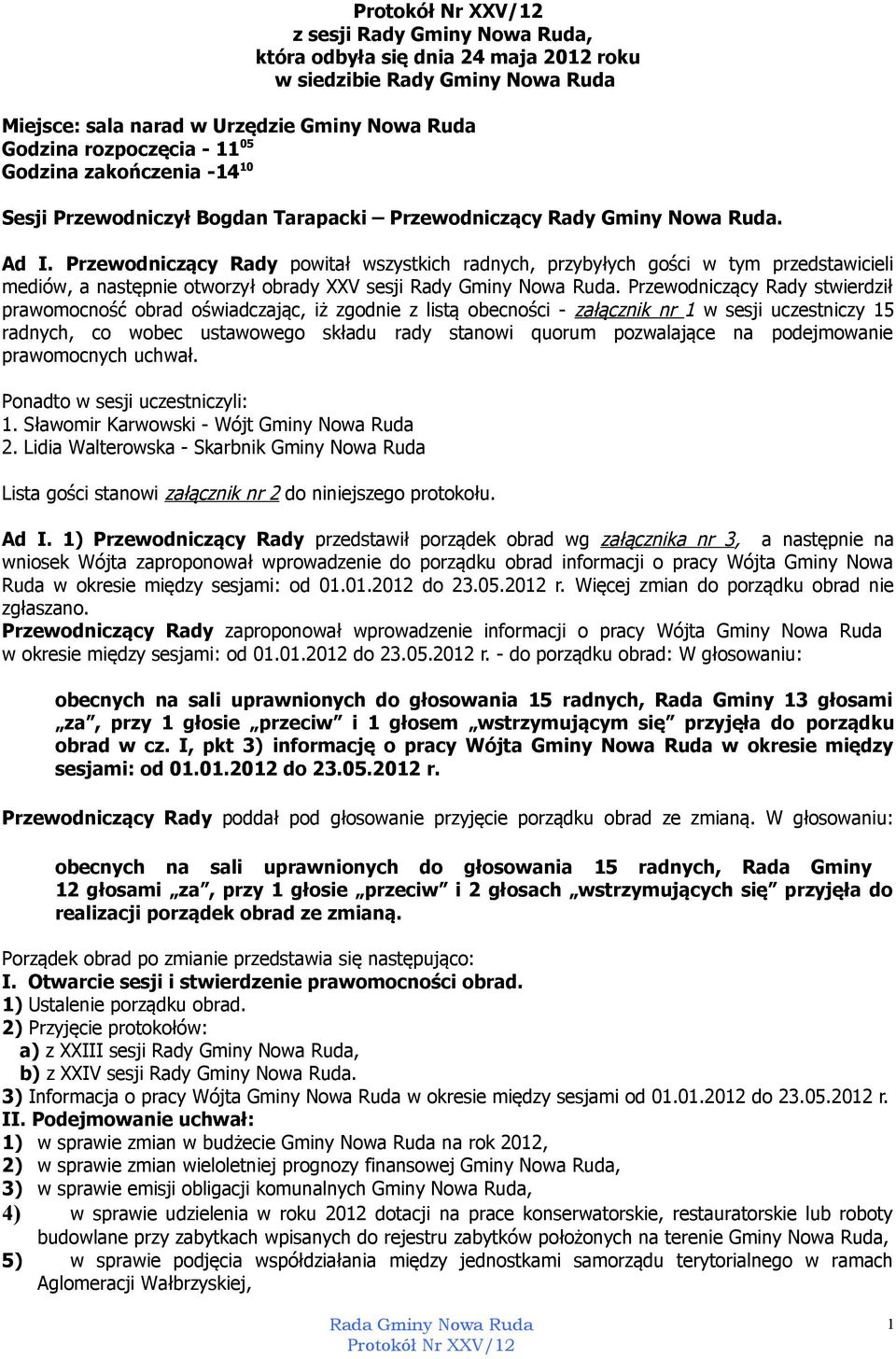 Protokół Nr XXV/12
z sesji Rady Gminy Nowa Ruda,
która odbyła się dnia 24 maja 2012 roku
w siedzibie Rady Gminy Nowa Ruda

Miejsce: sala narad w Urzędzie Gminy Nowa Ruda
Godzina rozpoczęcia - $11^{05}$
Godzina zakończenia -$14^{10}$

Sesji Przewodniczył Bogdan Tarapacki – Przewodniczący Rady Gminy Nowa Ruda.

Ad I. Przewodniczący Rady powitał wszystkich radnych, przybyłych gości w tym przedstawicieli mediów, a następnie otworzył obrady XXV sesji Rady Gminy Nowa Ruda. Przewodniczący Rady stwierdził prawomocność obrad oświadczając, iż zgodnie z listą obecności - załącznik nr 1 w sesji uczestniczy 15 radnych, co wobec ustawowego składu rady stanowi quorum pozwalające na podejmowanie prawomocnych uchwał.

Ponadto w sesji uczestniczyli:
1. Sławomir Karwowski - Wójt Gminy Nowa Ruda
2. Lidia Walterowska - Skarbnik Gminy Nowa Ruda

Lista gości stanowi załącznik nr 2 do niniejszego protokołu.

Ad I. 1) Przewodniczący Rady przedstawił porządek obrad wg załącznika nr 3, a następnie na wniosek Wójta zaproponował wprowadzenie do porządku obrad informacji o pracy Wójta Gminy Nowa Ruda w okresie między sesjami: od 01.01.2012 do 23.05.2012 r. Więcej zmian do porządku obrad nie zgłaszano.
Przewodniczący Rady zaproponował wprowadzenie informacji o pracy Wójta Gminy Nowa Ruda w okresie między sesjami: od 01.01.2012 do 23.05.2012 r. - do porządku obrad: W głosowaniu:

obecnych na sali uprawnionych do głosowania 15 radnych, Rada Gminy 13 głosami „za”, przy 1 głosie „przeciw” i 1 głosem „wstrzymującym się” przyjęła do porządku obrad w cz. I, pkt 3) informację o pracy Wójta Gminy Nowa Ruda w okresie między sesjami: od 01.01.2012 do 23.05.2012 r.

Przewodniczący Rady poddał pod głosowanie przyjęcie porządku obrad ze zmianą. W głosowaniu:

obecnych na sali uprawnionych do głosowania 15 radnych, Rada Gminy 12 głosami „za”, przy 1 głosie „przeciw” i 2 głosach „wstrzymujących się” przyjęła do realizacji porządek obrad ze zmianą.

Porządek obrad po zmianie przedstawia się następująco:
I. Otwarcie sesji i stwierdzenie prawomocności obrad.
1) Ustalenie porządku obrad.
2) Przyjęcie protokołów:
a) z XXIII sesji Rady Gminy Nowa Ruda,
b) z XXIV sesji Rady Gminy Nowa Ruda.
3) Informacja o pracy Wójta Gminy Nowa Ruda w okresie między sesjami od 01.01.2012 do 23.05.2012 r.
II. Podejmowanie uchwał:
1) w sprawie zmian w budżecie Gminy Nowa Ruda na rok 2012,
2) w sprawie zmian wieloletniej prognozy finansowej Gminy Nowa Ruda,
3) w sprawie emisji obligacji komunalnych Gminy Nowa Ruda,
4) w sprawie udzielenia w roku 2012 dotacji na prace konserwatorskie, restauratorskie lub roboty budowlane przy zabytkach wpisanych do rejestru zabytków położonych na terenie Gminy Nowa Ruda,
5) w sprawie podjęcia współdziałania między jednostkami samorządu terytorialnego w ramach Aglomeracji Wałbrzyskiej,

Rada Gminy Nowa Ruda
Protokół Nr XXV/12
1